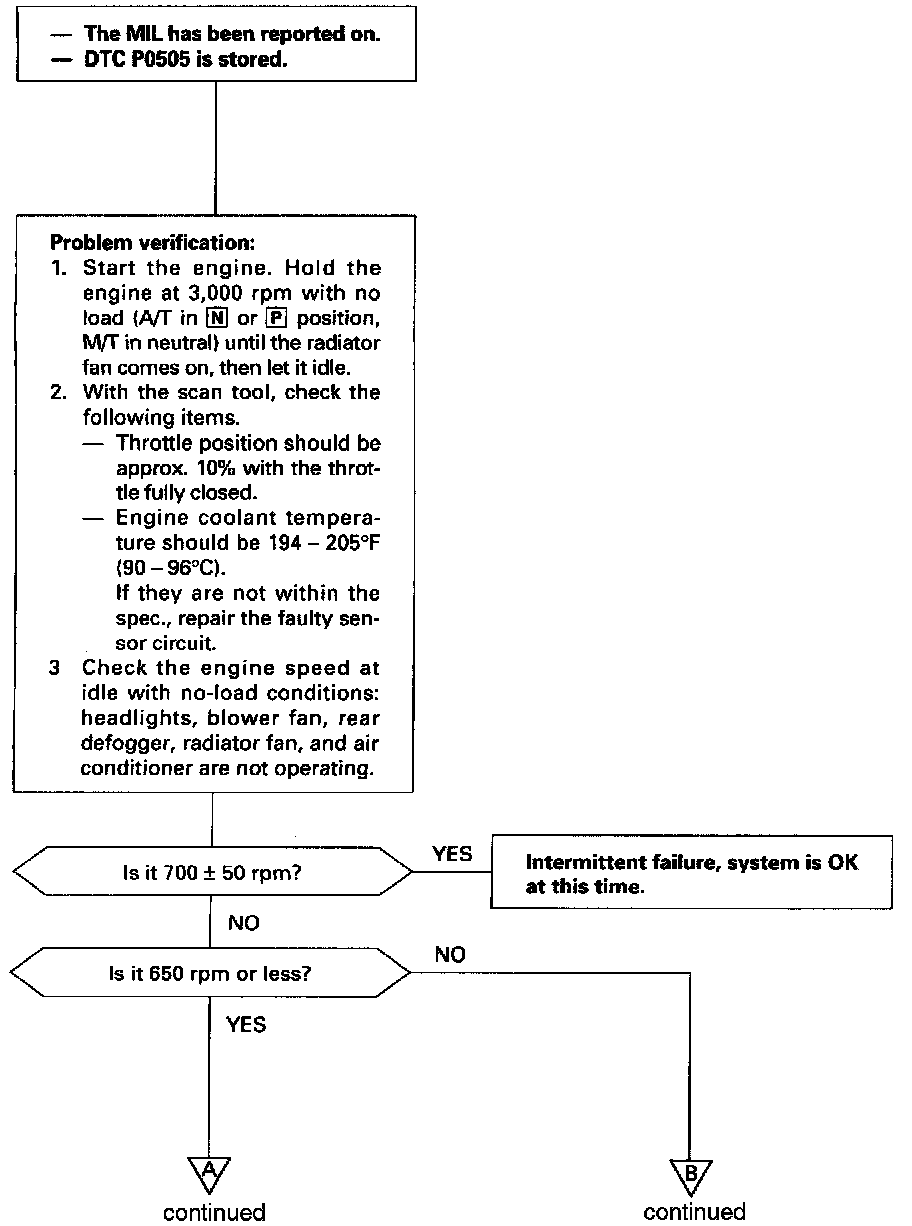 — The MIL has been reported on.
— DTC P0505 is stored.

Problem verification:
1. Start the engine. Hold the engine at 3,000 rpm with no load (A/T in N or P position, M/T in neutral) until the radiator fan comes on, then let it idle.
2. With the scan tool, check the following items.
— Throttle position should be approx. 10% with the throttle fully closed.
— Engine coolant temperature should be 194 – 205°F (90 – 96°C).
If they are not within the spec., repair the faulty sensor circuit.
3 Check the engine speed at idle with no-load conditions: headlights, blower fan, rear defogger, radiator fan, and air conditioner are not operating.

Is it 700 ± 50 rpm?

YES

Intermittent failure, system is OK at this time.

NO

Is it 650 rpm or less?

NO

YES

A
continued

B
continued